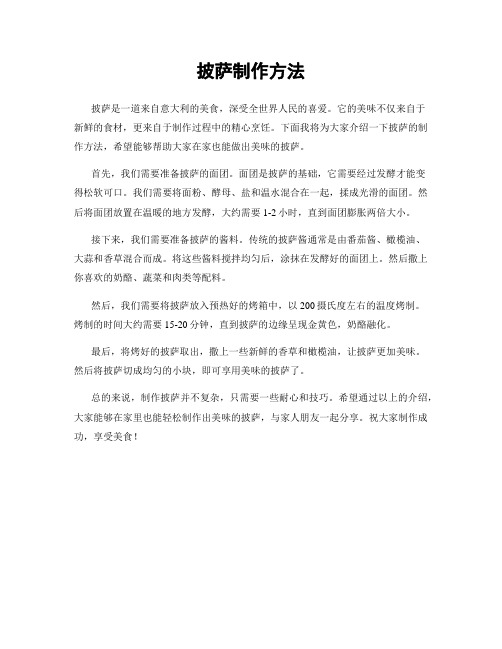 披萨制作方法

披萨是一道来自意大利的美食，深受全世界人民的喜爱。它的美味不仅来自于新鲜的食材，更来自于制作过程中的精心烹饪。下面我将为大家介绍一下披萨的制作方法，希望能够帮助大家在家也能做出美味的披萨。

首先，我们需要准备披萨的面团。面团是披萨的基础，它需要经过发酵才能变得松软可口。我们需要将面粉、酵母、盐和温水混合在一起，揉成光滑的面团。然后将面团放置在温暖的地方发酵，大约需要 1-2 小时，直到面团膨胀两倍大小。

接下来，我们需要准备披萨的酱料。传统的披萨酱通常是由番茄酱、橄榄油、大蒜和香草混合而成。将这些酱料搅拌均匀后，涂抹在发酵好的面团上。然后撒上你喜欢的奶酪、蔬菜和肉类等配料。

然后，我们需要将披萨放入预热好的烤箱中，以 200 摄氏度左右的温度烤制。烤制的时间大约需要 15-20 分钟，直到披萨的边缘呈现金黄色，奶酪融化。

最后，将烤好的披萨取出，撒上一些新鲜的香草和橄榄油，让披萨更加美味。然后将披萨切成均匀的小块，即可享用美味的披萨了。

总的来说，制作披萨并不复杂，只需要一些耐心和技巧。希望通过以上的介绍，大家能够在家里也能轻松制作出美味的披萨，与家人朋友一起分享。祝大家制作成功，享受美食！